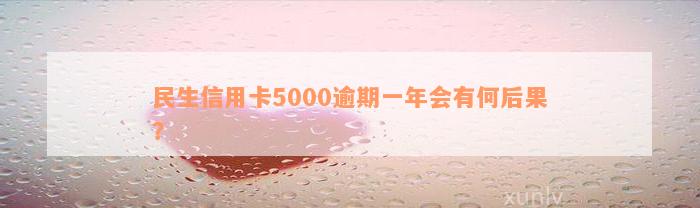 民生信用卡5000逾期一年会有何后果？

xunlv